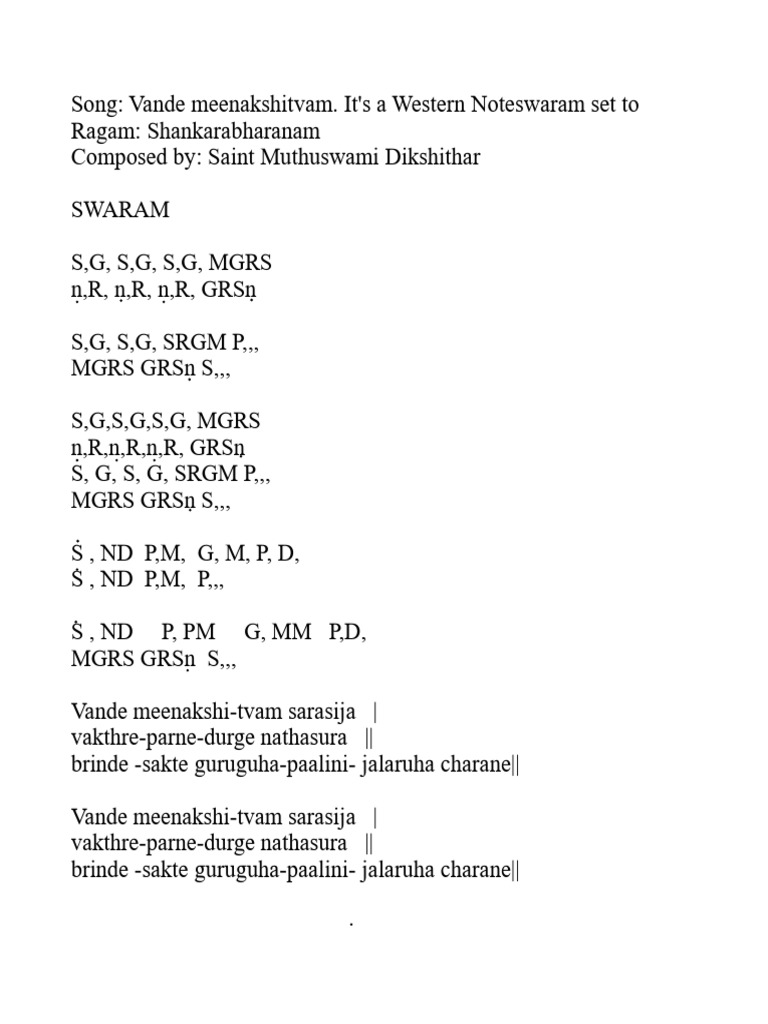 Song: Vande meenakshitvam. It's a Western Noteswaram set to Ragam: Shankarabharanam
Composed by: Saint Muthuswami Dikshithar

SWARAM

S,G, S,G, S,G, MGRS
ṇ,R, ṇ,R, ṇ,R, GRSṇ

S,G, S,G, SRGM P,,,
MGRS GRSṇ S,,,

S,G,S,G,S,G, MGRS
ṇ,R,ṇ,R,ṇ,R, GRSṇ
S, G, S, G, SRGM P,,,
MGRS GRSṇ S,,,

Ṡ , ND P,M, G, M, P, D,
Ṡ , ND P,M, P,,,

Ṡ , ND P, PM G, MM P,D,
MGRS GRSṇ S,,,

Vande meenakshi-tvam sarasija |
vakthre-parne-durge nathasura ||
brinde -sakte guruguha-paalini- jalaruha charane||

Vande meenakshi-tvam sarasija |
vakthre-parne-durge nathasura ||
brinde -sakte guruguha-paalini- jalaruha charane||

.